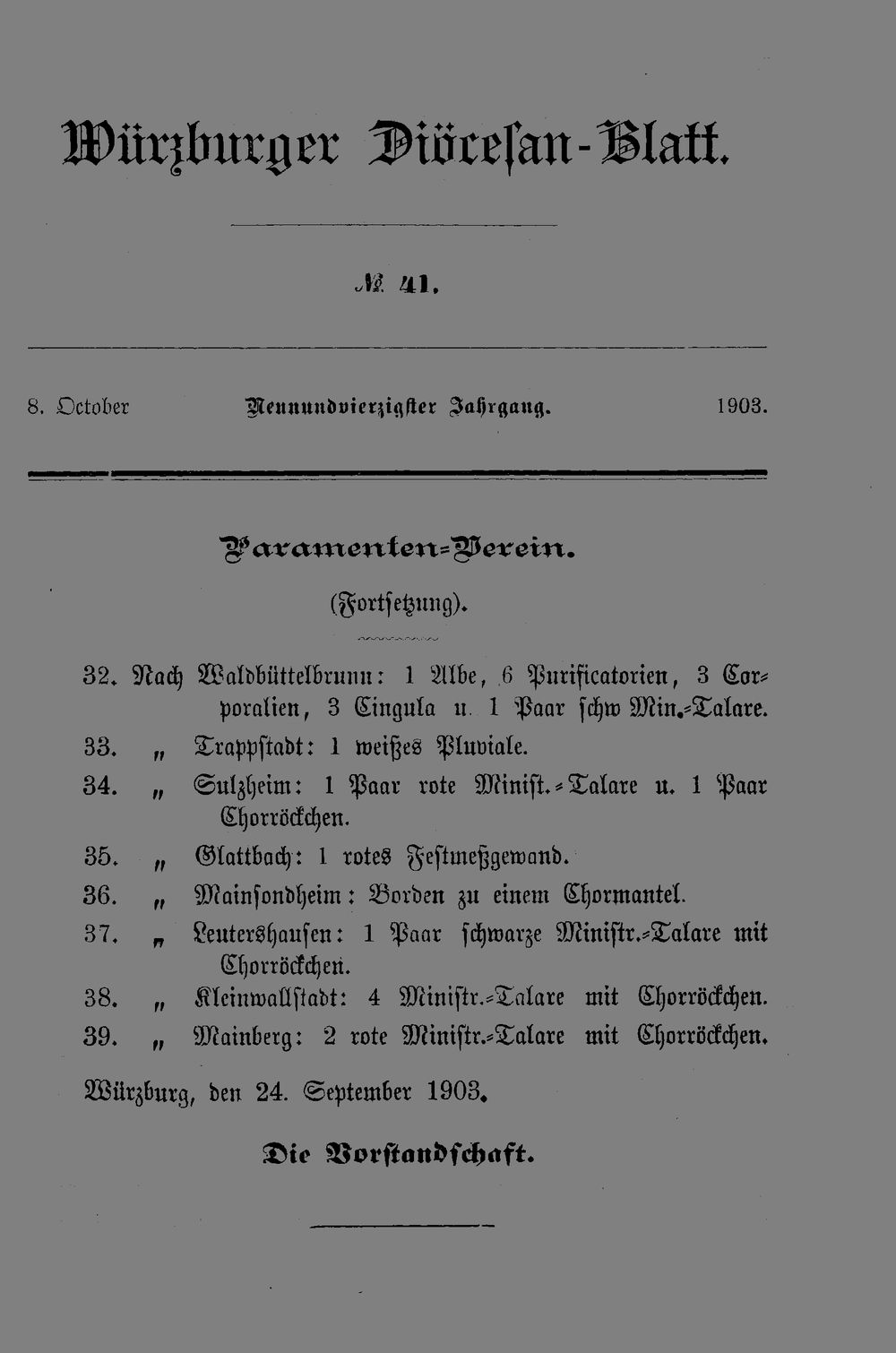 Würzburger Diöcesan-Blatt.

№ 41.

8. October Neunundvierzigster Jahrgang. 1903.

Paramenten-Verein.

(Fortsetzung).

32. Nach Waldbüttelbrunn: 1 Albe, 6 Purificatorien, 3 Corporalien, 3 Cingula u. 1 Paar schw Min.-Talare.
33. „ Trappstadt: 1 weißes Pluviale.
34. „ Sulzheim: 1 Paar rote Minist.-Talare u. 1 Paar Chorröckchen.
35. „ Glattbach: 1 rotes Festmeßgewand.
36. „ Mainsondheim: Borden zu einem Chormantel.
37. „ Leutershausen: 1 Paar schwarze Ministr.-Talare mit Chorröckchen.
38. „ Kleinwallstadt: 4 Ministr.-Talare mit Chorröckchen.
39. „ Mainberg: 2 rote Ministr.-Talare mit Chorröckchen.

Würzburg, den 24. September 1903.

Die Vorstandschaft.